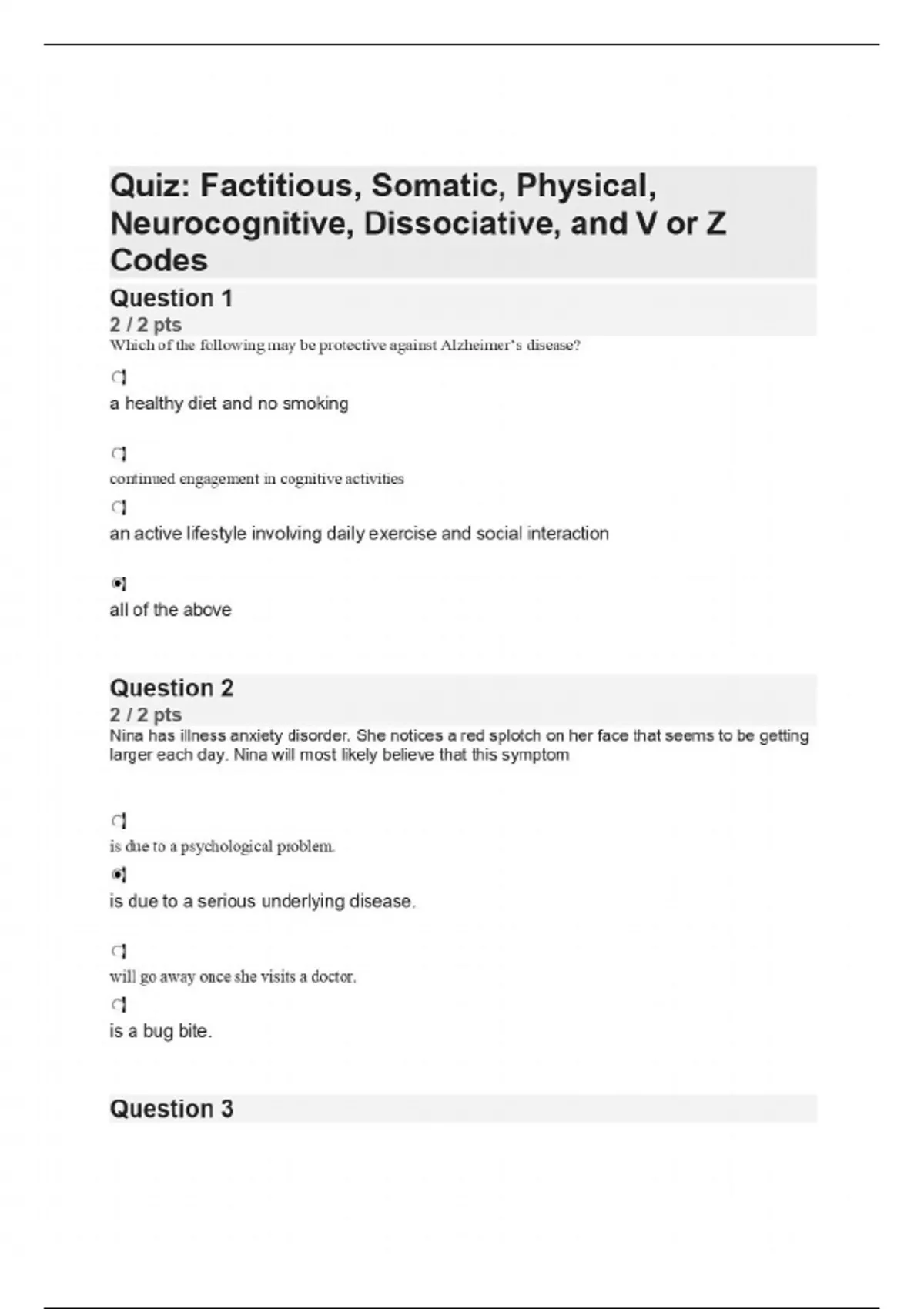 Quiz: Factitious, Somatic, Physical, Neurocognitive, Dissociative, and V or Z Codes

Question 1

2 / 2 pts

Which of the following may be protective against Alzheimer's disease?

a healthy diet and no smoking

continued engagement in cognitive activities

an active lifestyle involving daily exercise and social interaction

all of the above

Question 2

2 / 2 pts

Nina has illness anxiety disorder. She notices a red splotch on her face that seems to be getting larger each day. Nina will most likely believe that this symptom

is due to a psychological problem.

is due to a serious underlying disease.

will go away once she visits a doctor.

is a bug bite.

Question 3